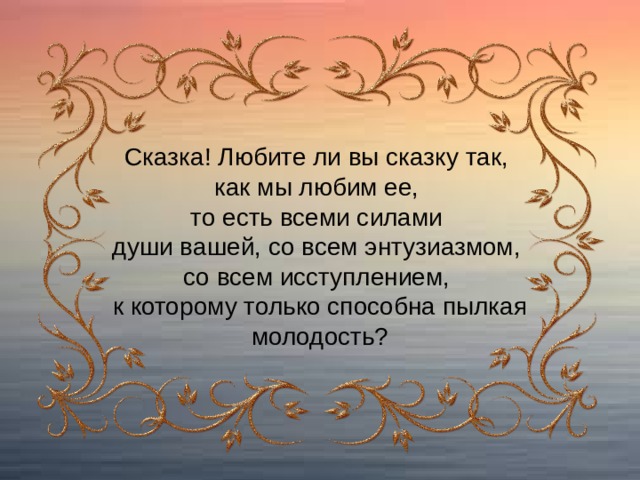 Сказка! Любите ли вы сказку так, как мы любим ее, то есть всеми силами души вашей, со всем энтузиазмом, со всем исступлением, к которому только способна пылкая молодость?